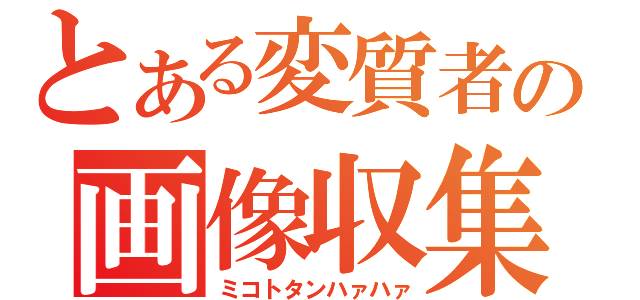 とある変質者の
画像収集
ミコトタンハァハァ